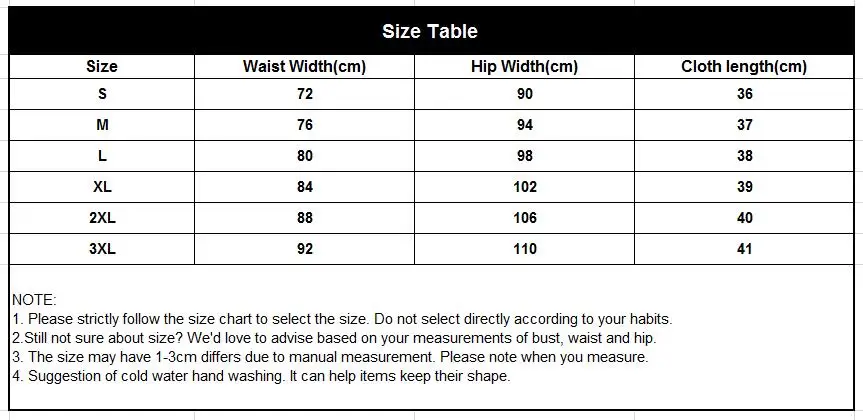 Size Table

| Size | Waist Width(cm) | Hip Width(cm) | Cloth length(cm) |
|---|---|---|---|
| S | 72 | 90 | 36 |
| M | 76 | 94 | 37 |
| L | 80 | 98 | 38 |
| XL | 84 | 102 | 39 |
| 2XL | 88 | 106 | 40 |
| 3XL | 92 | 110 | 41 |

NOTE:
1. Please strictly follow the size chart to select the size. Do not select directly according to your habits.
2.Still not sure about size? We'd love to advise based on your measurements of bust, waist and hip.
3. The size may have 1-3cm differs due to manual measurement. Please note when you measure.
4. Suggestion of cold water hand washing. It can help items keep their shape.